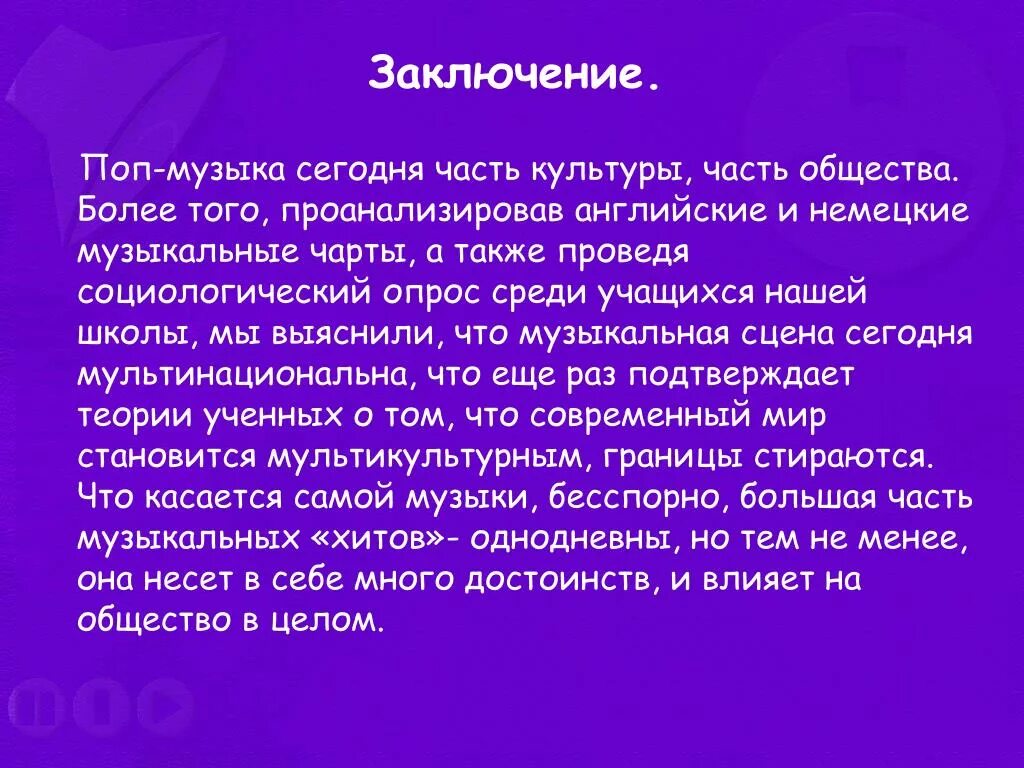 Заключение.

Поп-музыка сегодня часть культуры, часть общества. Более того, проанализировав английские и немецкие музыкальные чарты, а также проведя социологический опрос среди учащихся нашей школы, мы выяснили, что музыкальная сцена сегодня мультинациональна, что еще раз подтверждает теории ученных о том, что современный мир становится мультикультурным, границы стираются. Что касается самой музыки, бесспорно, большая часть музыкальных «хитов»- однодневны, но тем не менее, она несет в себе много достоинств, и влияет на общество в целом.